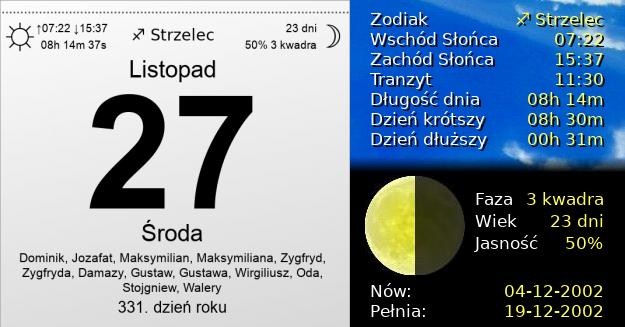 ↑07:22 ↓15:37
08h 14m 37s

♐ Strzelec

23 dni
50% 3 kwadra

Listopad

27

Środa

Dominik, Jozafat, Maksymilian, Maksymiliana, Zygfryd, Zygfryda, Damazy, Gustaw, Gustawa, Wirgiliusz, Oda, Stojgniew, Walery

331. dzień roku

| | |
|---|---|
| Zodiak | ♐ Strzelec |
| Wschód Słońca | 07:22 |
| Zachód Słońca | 15:37 |
| Tranzyt | 11:30 |
| Długość dnia | 08h 14m |
| Dzień krótszy | 08h 30m |
| Dzień dłuższy | 00h 31m |

| | |
|---|---|
| Faza | 3 kwadra |
| Wiek | 23 dni |
| Jasność | 50% |

| | |
|---|---|
| Nów: | 04-12-2002 |
| Pełnia: | 19-12-2002 |